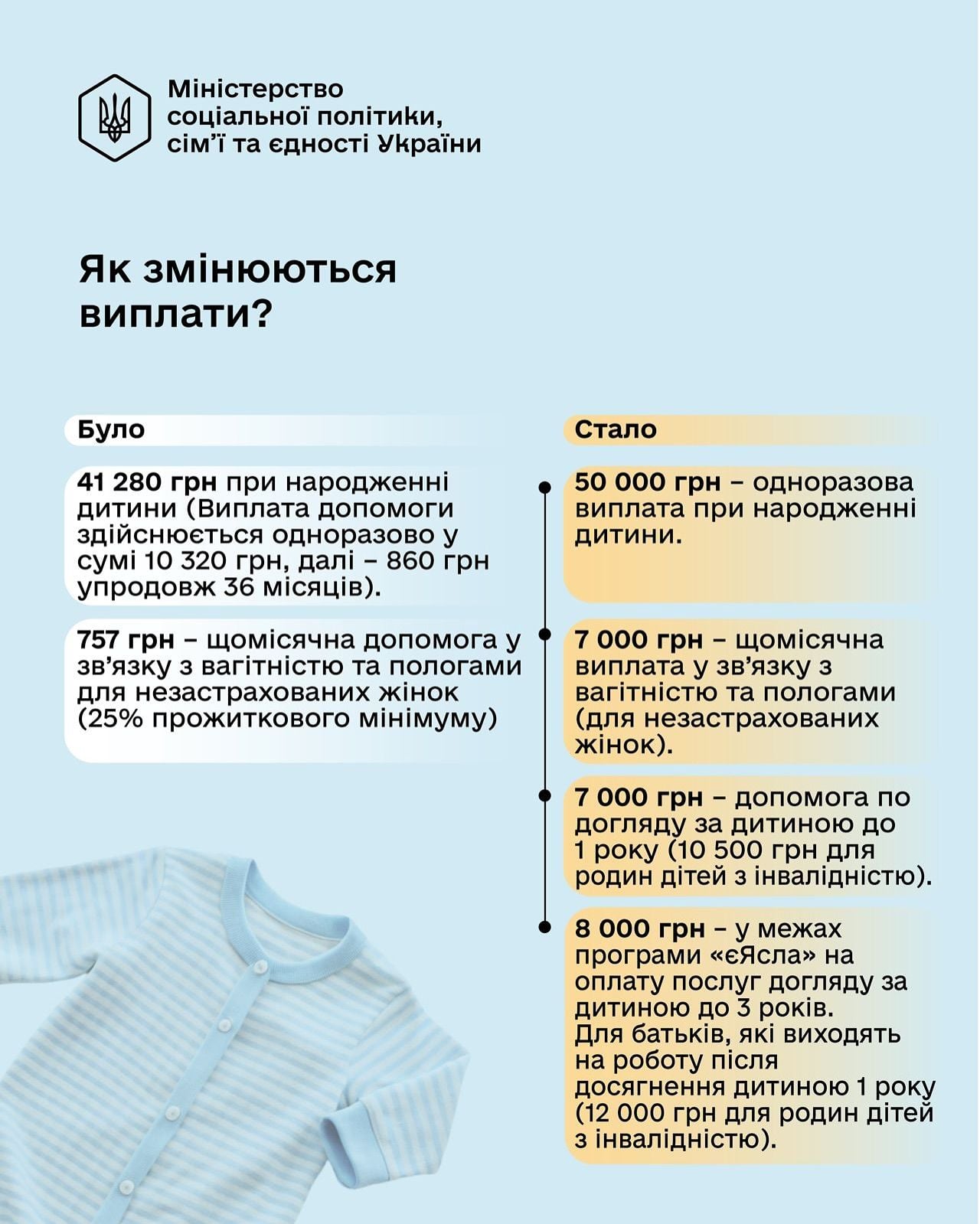 Міністерство соціальної політики, сім'ї та єдності України

Як змінюються виплати?

Було

41 280 грн при народженні дитини (Виплата допомоги здійснюється одноразово у сумі 10 320 грн, далі – 860 грн упродовж 36 місяців).

757 грн – щомісячна допомога у зв'язку з вагітністю та пологами для незастрахованих жінок (25% прожиткового мінімуму)

Стало

50 000 грн – одноразова виплата при народженні дитини.

7 000 грн – щомісячна виплата у зв'язку з вагітністю та пологами (для незастрахованих жінок).

7 000 грн – допомога по догляду за дитиною до 1 року (10 500 грн для родин дітей з інвалідністю).

8 000 грн – у межах програми «єЯсла» на оплату послуг догляду за дитиною до 3 років. Для батьків, які виходять на роботу після досягнення дитиною 1 року (12 000 грн для родин дітей з інвалідністю).